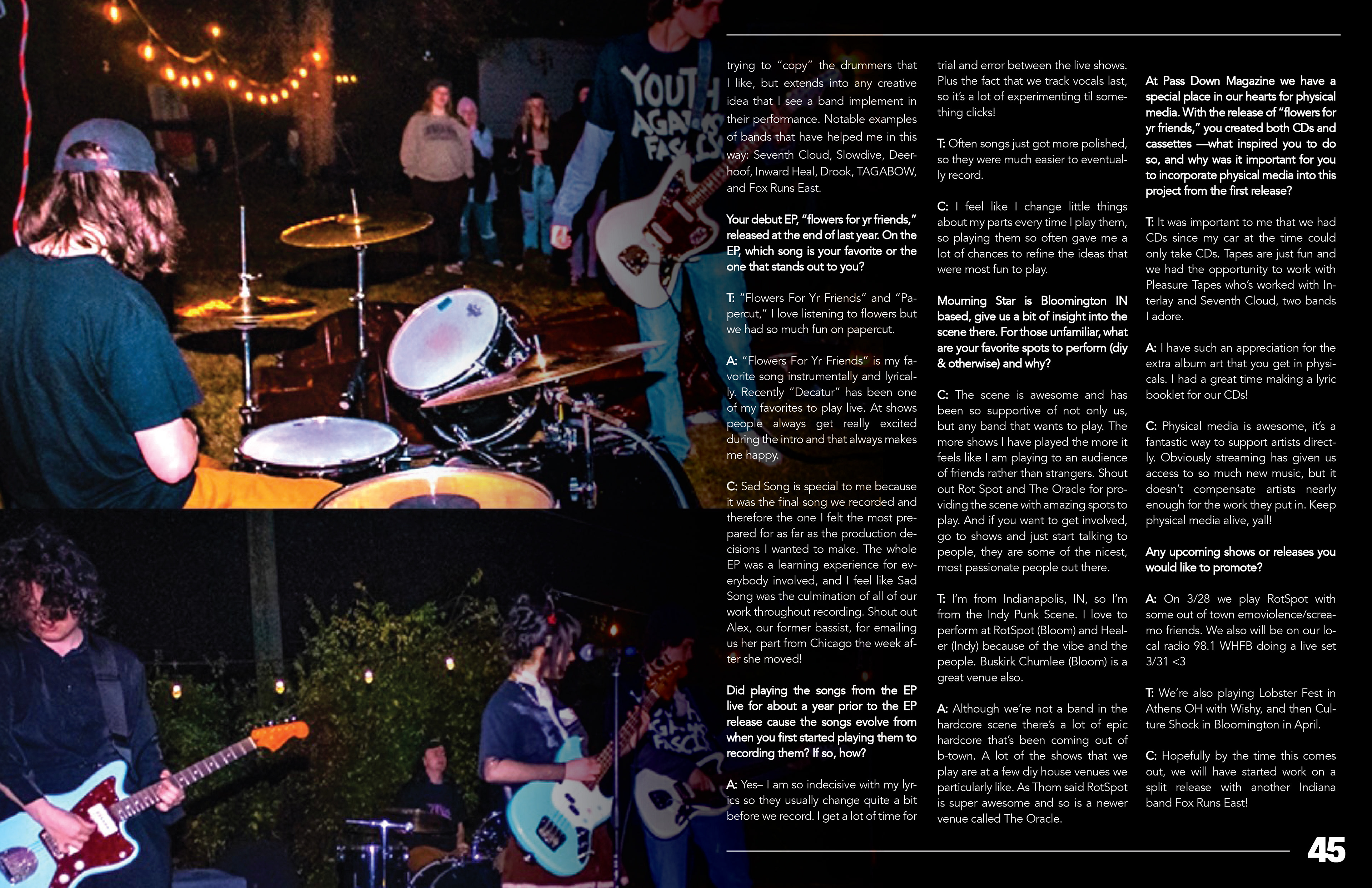 trying to "copy" the drummers that I like, but extends into any creative idea that I see a band implement in their performance. Notable examples of bands that have helped me in this way: Seventh Cloud, Slowdive, Deerhoof, Inward Heal, Drook, TAGABOW, and Fox Runs East.

Your debut EP, "flowers for yr friends," released at the end of last year. On the EP, which song is your favorite or the one that stands out to you?

T: "Flowers For Yr Friends" and "Papercut," I love listening to flowers but we had so much fun on papercut.

A: "Flowers For Yr Friends" is my favorite song instrumentally and lyrically. Recently "Decatur" has been one of my favorites to play live. At shows people always get really excited during the intro and that always makes me happy.

C: Sad Song is special to me because it was the final song we recorded and therefore the one I felt the most prepared for as far as the production decisions I wanted to make. The whole EP was a learning experience for everybody involved, and I feel like Sad Song was the culmination of all of our work throughout recording. Shout out Alex, our former bassist, for emailing us her part from Chicago the week after she moved!

Did playing the songs from the EP live for about a year prior to the EP release cause the songs evolve from when you first started playing them to recording them? If so, how?

A: Yes– I am so indecisive with my lyrics so they usually change quite a bit before we record. I get a lot of time for trial and error between the live shows. Plus the fact that we track vocals last, so it's a lot of experimenting til something clicks!

T: Often songs just got more polished, so they were much easier to eventually record.

C: I feel like I change little things about my parts every time I play them, so playing them so often gave me a lot of chances to refine the ideas that were most fun to play.

Mourning Star is Bloomington IN based, give us a bit of insight into the scene there. For those unfamiliar, what are your favorite spots to perform (diy & otherwise) and why?

C: The scene is awesome and has been so supportive of not only us, but any band that wants to play. The more shows I have played the more it feels like I am playing to an audience of friends rather than strangers. Shout out Rot Spot and The Oracle for providing the scene with amazing spots to play. And if you want to get involved, go to shows and just start talking to people, they are some of the nicest, most passionate people out there.

T: I'm from Indianapolis, IN, so I'm from the Indy Punk Scene. I love to perform at RotSpot (Bloom) and Healer (Indy) because of the vibe and the people. Buskirk Chumlee (Bloom) is a great venue also.

A: Although we're not a band in the hardcore scene there's a lot of epic hardcore that's been coming out of b-town. A lot of the shows that we play are at a few diy house venues we particularly like. As Thom said RotSpot is super awesome and so is a newer venue called The Oracle.

At Pass Down Magazine we have a special place in our hearts for physical media. With the release of "flowers for yr friends," you created both CDs and cassettes —what inspired you to do so, and why was it important for you to incorporate physical media into this project from the first release?

T: It was important to me that we had CDs since my car at the time could only take CDs. Tapes are just fun and we had the opportunity to work with Pleasure Tapes who's worked with Interlay and Seventh Cloud, two bands I adore.

A: I have such an appreciation for the extra album art that you get in physicals. I had a great time making a lyric booklet for our CDs!

C: Physical media is awesome, it's a fantastic way to support artists directly. Obviously streaming has given us access to so much new music, but it doesn't compensate artists nearly enough for the work they put in. Keep physical media alive, yall!

Any upcoming shows or releases you would like to promote?

A: On 3/28 we play RotSpot with some out of town emoviolence/screamo friends. We also will be on our local radio 98.1 WHFB doing a live set 3/31 <3

T: We're also playing Lobster Fest in Athens OH with Wishy, and then Culture Shock in Bloomington in April.

C: Hopefully by the time this comes out, we will have started work on a split release with another Indiana band Fox Runs East!

45